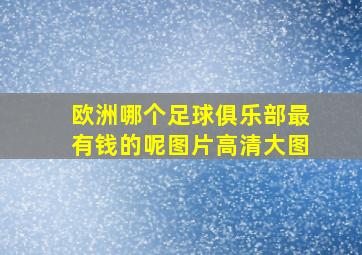 欧洲哪个足球俱乐部最有钱的呢图片高清大图